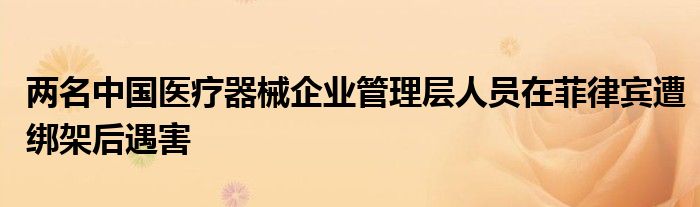 两名中国医疗器械企业管理层人员在菲律宾遭绑架后遇害